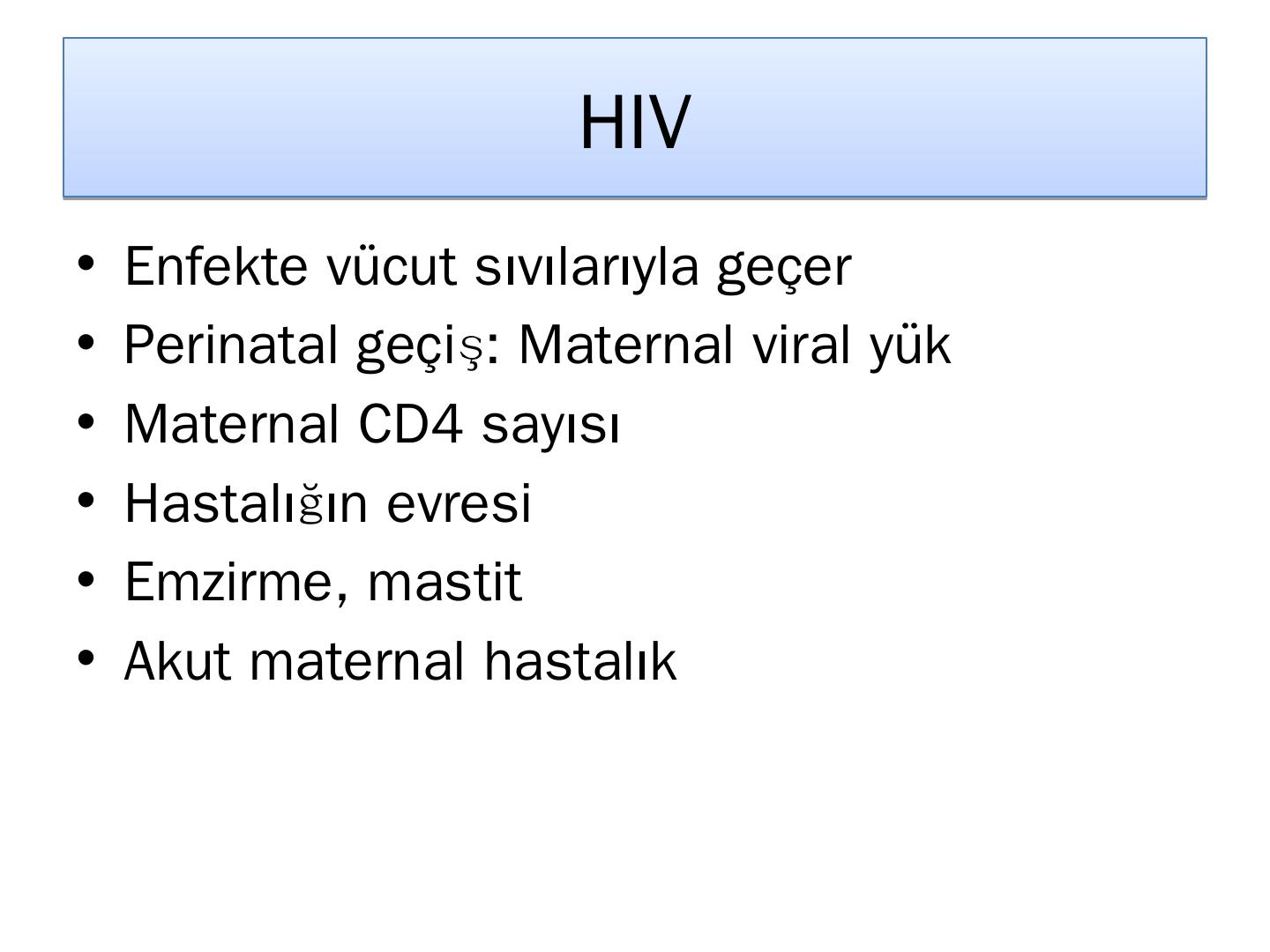 HIV

• Enfekte vücut sıvılarıyla geçer
• Perinatal geçiş: Maternal viral yük
• Maternal CD4 sayısı
• Hastalığın evresi
• Emzirme, mastit
• Akut maternal hastalık